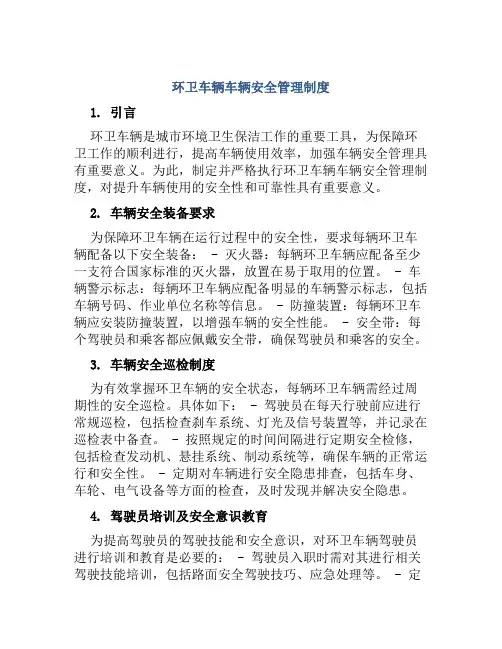 环卫车辆车辆安全管理制度

1. 引言

环卫车辆是城市环境卫生保洁工作的重要工具，为保障环卫工作的顺利进行，提高车辆使用效率，加强车辆安全管理具有重要意义。为此，制定并严格执行环卫车辆车辆安全管理制度，对提升车辆使用的安全性和可靠性具有重要意义。

2. 车辆安全装备要求

为保障环卫车辆在运行过程中的安全性，要求每辆环卫车辆配备以下安全装备： - 灭火器：每辆环卫车辆应配备至少一支符合国家标准的灭火器，放置在易于取用的位置。 - 车辆警示标志：每辆环卫车辆应配备明显的车辆警示标志，包括车辆号码、作业单位名称等信息。 - 防撞装置：每辆环卫车辆应安装防撞装置，以增强车辆的安全性能。 - 安全带：每个驾驶员和乘客都应佩戴安全带，确保驾驶员和乘客的安全。

3. 车辆安全巡检制度

为有效掌握环卫车辆的安全状态，每辆环卫车辆需经过周期性的安全巡检。具体如下： - 驾驶员在每天行驶前应进行常规巡检，包括检查刹车系统、灯光及信号装置等，并记录在巡检表中备查。 - 按照规定的时间间隔进行定期安全检修，包括检查发动机、悬挂系统、制动系统等，确保车辆的正常运行和安全性。 - 定期对车辆进行安全隐患排查，包括车身、车轮、电气设备等方面的检查，及时发现并解决安全隐患。

4. 驾驶员培训及安全意识教育

为提高驾驶员的驾驶技能和安全意识，对环卫车辆驾驶员进行培训和教育是必要的： - 驾驶员入职时需对其进行相关驾驶技能培训，包括路面安全驾驶技巧、应急处理等。 - 定